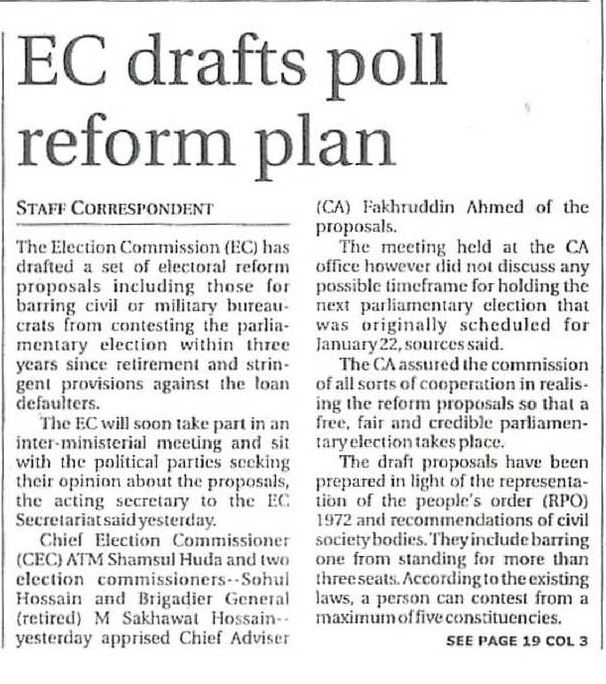 EC drafts poll reform plan

STAFF CORRESPONDENT

The Election Commission (EC) has drafted a set of electoral reform proposals including those for barring civil or military bureaucrats from contesting the parliamentary election within three years since retirement and stringent provisions against the loan defaulters.

The EC will soon take part in an inter-ministerial meeting and sit with the political parties seeking their opinion about the proposals, the acting secretary to the EC Secretariat said yesterday.

Chief Election Commissioner (CEC) ATM Shamsul Huda and two election commissioners--Sohul Hossain and Brigadier General (retired) M Sakhawat Hossain--yesterday apprised Chief Adviser (CA) Fakhruddin Ahmed of the proposals.

The meeting held at the CA office however did not discuss any possible timeframe for holding the next parliamentary election that was originally scheduled for January 22, sources said.

The CA assured the commission of all sorts of cooperation in realising the reform proposals so that a free, fair and credible parliamentary election takes place.

The draft proposals have been prepared in light of the representation of the people's order (RPO) 1972 and recommendations of civil society bodies. They include barring one from standing for more than three seats. According to the existing laws, a person can contest from a maximum of five constituencies.

SEE PAGE 19 COL 3